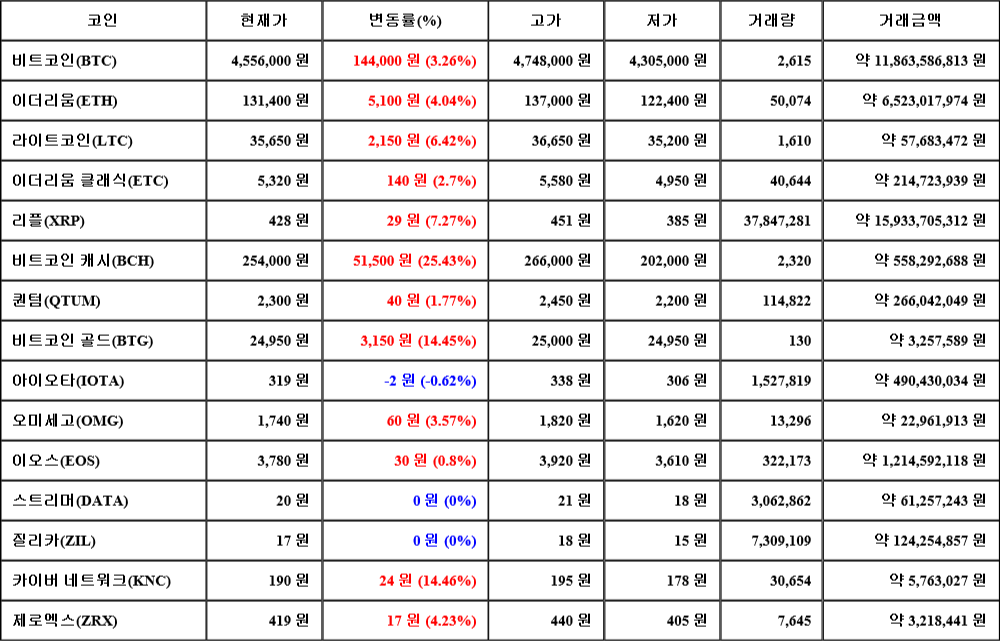 | 코인 | 현재가 | 변동률(%) | 고가 | 저가 | 거래량 | 거래금액 |
|---|---|---|---|---|---|---|
| 비트코인(BTC) | 4,556,000 원 | 144,000 원 (3.26%) | 4,748,000 원 | 4,305,000 원 | 2,615 | 약 11,863,586,813 원 |
| 이더리움(ETH) | 131,400 원 | 5,100 원 (4.04%) | 137,000 원 | 122,400 원 | 50,074 | 약 6,523,017,974 원 |
| 라이트코인(LTC) | 35,650 원 | 2,150 원 (6.42%) | 36,650 원 | 35,200 원 | 1,610 | 약 57,683,472 원 |
| 이더리움 클래식(ETC) | 5,320 원 | 140 원 (2.7%) | 5,580 원 | 4,950 원 | 40,644 | 약 214,723,939 원 |
| 리플(XRP) | 428 원 | 29 원 (7.27%) | 451 원 | 385 원 | 37,847,281 | 약 15,933,705,312 원 |
| 비트코인 캐시(BCH) | 254,000 원 | 51,500 원 (25.43%) | 266,000 원 | 202,000 원 | 2,320 | 약 558,292,688 원 |
| 퀀텀(QTUM) | 2,300 원 | 40 원 (1.77%) | 2,450 원 | 2,200 원 | 114,822 | 약 266,042,049 원 |
| 비트코인 골드(BTG) | 24,950 원 | 3,150 원 (14.45%) | 25,000 원 | 24,950 원 | 130 | 약 3,257,589 원 |
| 아이오타(IOTA) | 319 원 | -2 원 (-0.62%) | 338 원 | 306 원 | 1,527,819 | 약 490,430,034 원 |
| 오미세고(OMG) | 1,740 원 | 60 원 (3.57%) | 1,820 원 | 1,620 원 | 13,296 | 약 22,961,913 원 |
| 이오스(EOS) | 3,780 원 | 30 원 (0.8%) | 3,920 원 | 3,610 원 | 322,173 | 약 1,214,592,118 원 |
| 스트리머(DATA) | 20 원 | 0 원 (0%) | 21 원 | 18 원 | 3,062,862 | 약 61,257,243 원 |
| 질리카(ZIL) | 17 원 | 0 원 (0%) | 18 원 | 15 원 | 7,309,109 | 약 124,254,857 원 |
| 카이버 네트워크(KNC) | 190 원 | 24 원 (14.46%) | 195 원 | 178 원 | 30,654 | 약 5,763,027 원 |
| 제로엑스(ZRX) | 419 원 | 17 원 (4.23%) | 440 원 | 405 원 | 7,645 | 약 3,218,441 원 |